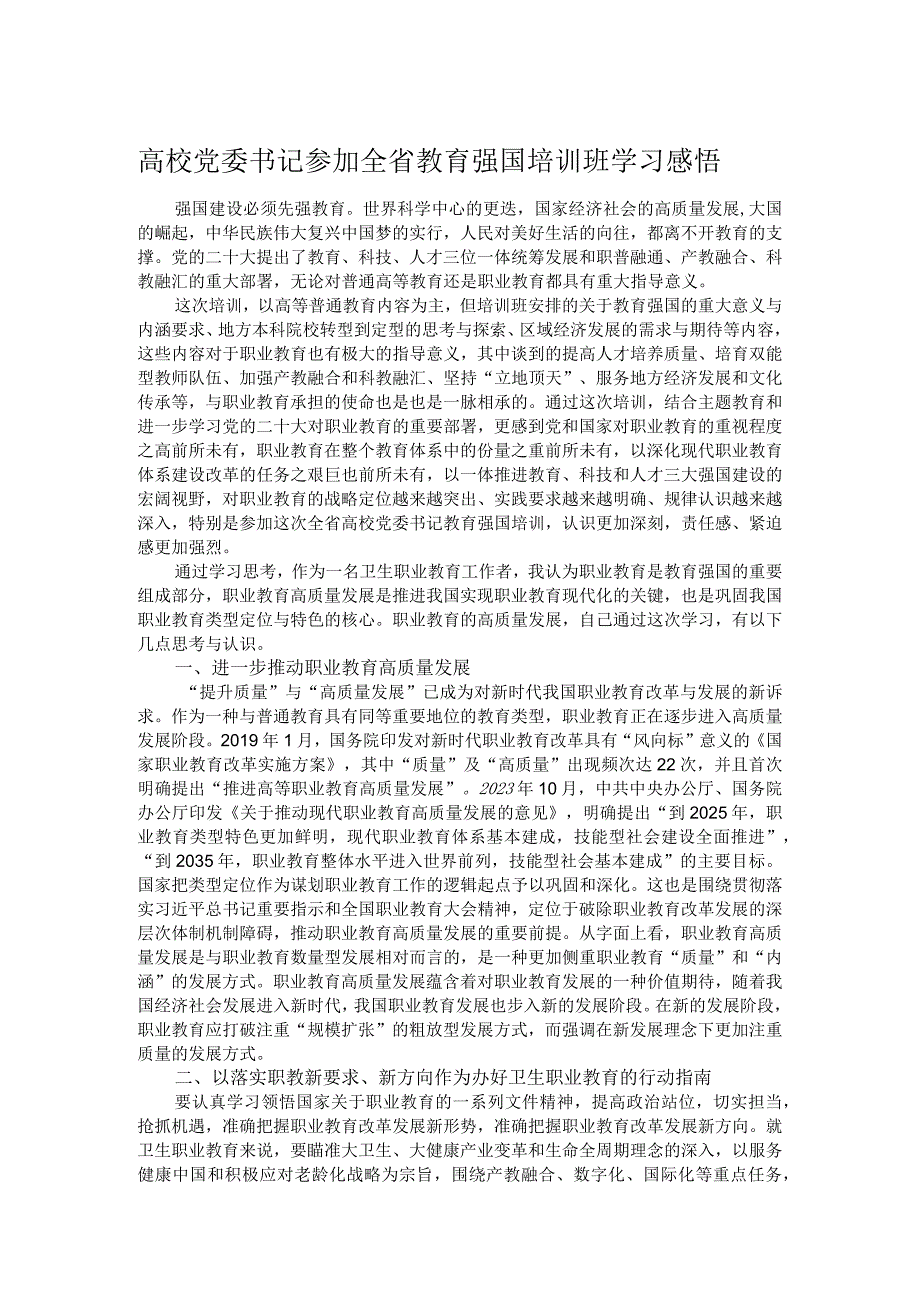 高校党委书记参加全省教育强国培训班学习感悟

强国建设必须先强教育。世界科学中心的更迭，国家经济社会的高质量发展,大国的崛起，中华民族伟大复兴中国梦的实行，人民对美好生活的向往，都离不开教育的支撑。党的二十大提出了教育、科技、人才三位一体统筹发展和职普融通、产教融合、科教融汇的重大部署，无论对普通高等教育还是职业教育都具有重大指导意义。

这次培训，以高等普通教育内容为主，但培训班安排的关于教育强国的重大意义与内涵要求、地方本科院校转型到定型的思考与探索、区域经济发展的需求与期待等内容，这些内容对于职业教育也有极大的指导意义，其中谈到的提高人才培养质量、培育双能型教师队伍、加强产教融合和科教融汇、坚持“立地顶天”、服务地方经济发展和文化传承等，与职业教育承担的使命也是也是一脉相承的。通过这次培训，结合主题教育和进一步学习党的二十大对职业教育的重要部署，更感到党和国家对职业教育的重视程度之高前所未有，职业教育在整个教育体系中的份量之重前所未有，以深化现代职业教育体系建设改革的任务之艰巨也前所未有，以一体推进教育、科技和人才三大强国建设的宏阔视野，对职业教育的战略定位越来越突出、实践要求越来越明确、规律认识越来越深入，特别是参加这次全省高校党委书记教育强国培训，认识更加深刻，责任感、紧迫感更加强烈。

通过学习思考，作为一名卫生职业教育工作者，我认为职业教育是教育强国的重要组成部分，职业教育高质量发展是推进我国实现职业教育现代化的关键，也是巩固我国职业教育类型定位与特色的核心。职业教育的高质量发展，自己通过这次学习，有以下几点思考与认识。

一、进一步推动职业教育高质量发展

“提升质量”与“高质量发展”已成为对新时代我国职业教育改革与发展的新诉求。作为一种与普通教育具有同等重要地位的教育类型，职业教育正在逐步进入高质量发展阶段。2019年1月，国务院印发对新时代职业教育改革具有“风向标”意义的《国家职业教育改革实施方案》，其中“质量”及“高质量”出现频次达22次，并且首次明确提出“推进高等职业教育高质量发展”。2023年10月，中共中央办公厅、国务院办公厅印发《关于推动现代职业教育高质量发展的意见》，明确提出“到2025年，职业教育类型特色更加鲜明，现代职业教育体系基本建成，技能型社会建设全面推进”，“到2035年，职业教育整体水平进入世界前列，技能型社会基本建成”的主要目标。国家把类型定位作为谋划职业教育工作的逻辑起点予以巩固和深化。这也是围绕贯彻落实习近平总书记重要指示和全国职业教育大会精神，定位于破除职业教育改革发展的深层次体制机制障碍，推动职业教育高质量发展的重要前提。从字面上看，职业教育高质量发展是与职业教育数量型发展相对而言的，是一种更加侧重职业教育“质量”和“内涵”的发展方式。职业教育高质量发展蕴含着对职业教育发展的一种价值期待，随着我国经济社会发展进入新时代，我国职业教育发展也步入新的发展阶段。在新的发展阶段，职业教育应打破注重“规模扩张”的粗放型发展方式，而强调在新发展理念下更加注重质量的发展方式。

二、以落实职教新要求、新方向作为办好卫生职业教育的行动指南

要认真学习领悟国家关于职业教育的一系列文件精神，提高政治站位，切实担当，抢抓机遇，准确把握职业教育改革发展新形势，准确把握职业教育改革发展新方向。就卫生职业教育来说，要瞄准大卫生、大健康产业变革和生命全周期理念的深入，以服务健康中国和积极应对老龄化战略为宗旨，围绕产教融合、数字化、国际化等重点任务，